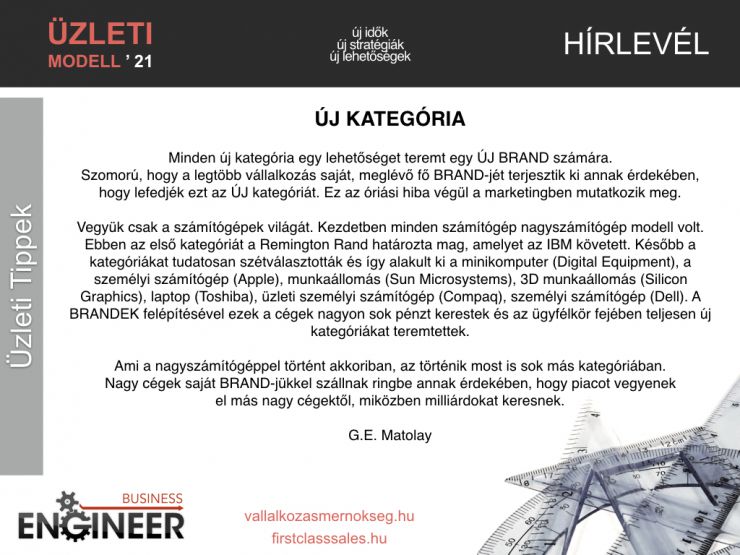 ÜZLETI
MODELL ' 21

új idők
új stratégiák
új lehetőségek

HÍRLEVÉL

Üzleti Tippek

ÚJ KATEGÓRIA

Minden új kategória egy lehetőséget teremt egy ÚJ BRAND számára. Szomorú, hogy a legtöbb vállalkozás saját, meglévő fő BRAND-jét terjesztik ki annak érdekében, hogy lefedjék ezt az ÚJ kategóriát. Ez az óriási hiba végül a marketingben mutatkozik meg.

Vegyük csak a számítógépek világát. Kezdetben minden számítógép nagyszámítógép modell volt. Ebben az első kategóriát a Remington Rand határozta mag, amelyet az IBM követett. Később a kategóriákat tudatosan szétválasztották és így alakult ki a minikomputer (Digital Equipment), a személyi számítógép (Apple), munkaállomás (Sun Microsystems), 3D munkaállomás (Silicon Graphics), laptop (Toshiba), üzleti személyi számítógép (Compaq), személyi számítógép (Dell). A BRANDEK felépítésével ezek a cégek nagyon sok pénzt kerestek és az ügyfélkör fejében teljesen új kategóriákat teremtettek.

Ami a nagyszámítógéppel történt akkoriban, az történik most is sok más kategóriában. Nagy cégek saját BRAND-jükkel szállnak ringbe annak érdekében, hogy piacot vegyenek el más nagy cégektől, miközben milliárdokat keresnek.

G.E. Matolay

BUSINESS
ENGINEER

vallalkozasmernokseg.hu
firstclasssales.hu